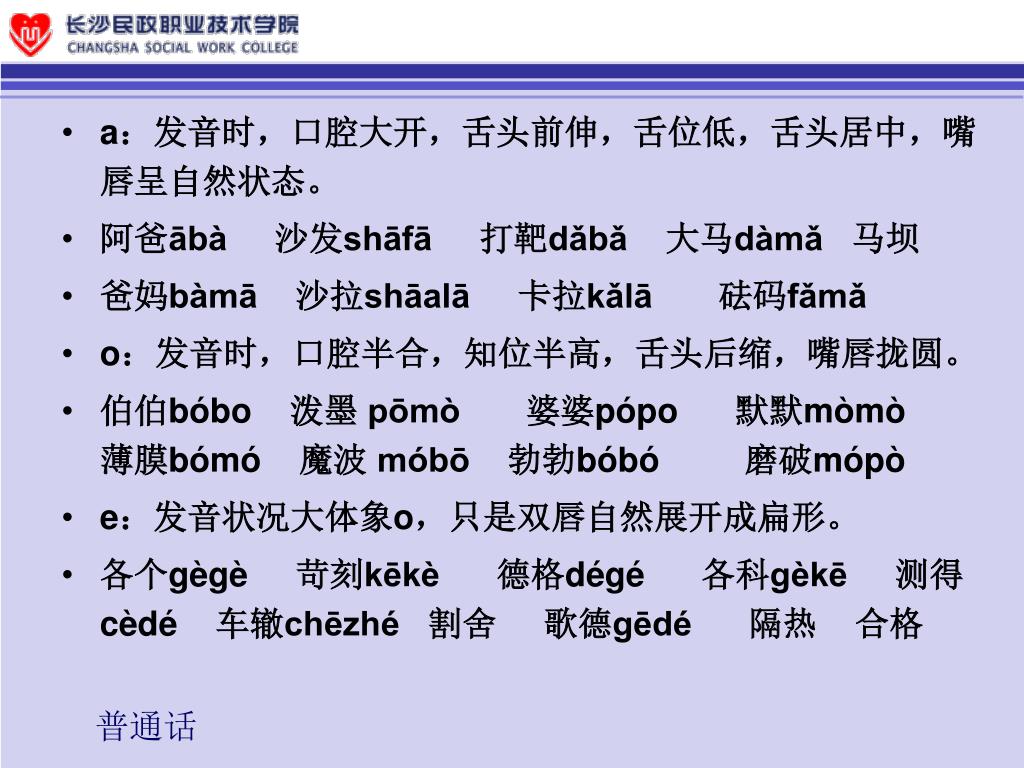 长沙民政职业技术学院
CHANGSHA SOCIAL WORK COLLEGE

• a：发音时，口腔大开，舌头前伸，舌位低，舌头居中，嘴唇呈自然状态。
• 阿爸ābà 沙发shāfā 打靶dǎbǎ 大马dàmǎ 马坝
• 爸妈bàmā 沙拉shāalā 卡拉kǎlā 砝码fǎmǎ
• o：发音时，口腔半合，知位半高，舌头后缩，嘴唇拢圆。
• 伯伯bóbo 泼墨 pōmò 婆婆pópo 默默mòmò 薄膜bómó 魔波 móbō 勃勃bóbó 磨破mópò
• e：发音状况大体象o，只是双唇自然展开成扁形。
• 各个gègè 苛刻kēkè 德格dégé 各科gèkē 测得cèdé 车辙chēzhé 割舍 歌德gēdé 隔热 合格

普通话